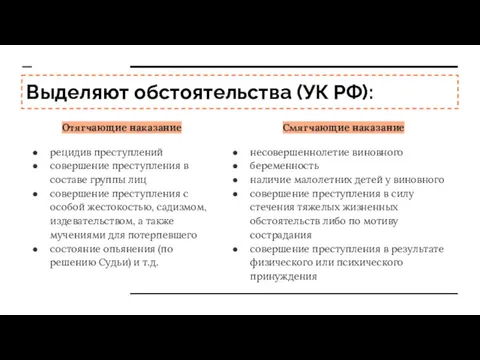 Выделяют обстоятельства (УК РФ):

Отягчающие наказание

- рецидив преступлений
- совершение преступления в составе группы лиц
- совершение преступления с особой жестокостью, садизмом, издевательством, а также мучениями для потерпевшего
- состояние опьянения (по решению Судьи) и т.д.

Смягчающие наказание

- несовершеннолетие виновного
- беременность
- наличие малолетних детей у виновного
- совершение преступления в силу стечения тяжелых жизненных обстоятельств либо по мотиву сострадания
- совершение преступления в результате физического или психического принуждения